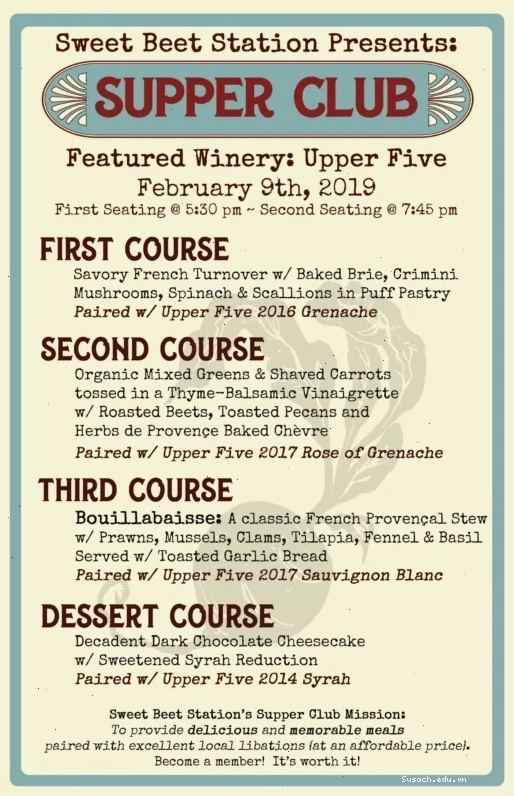 Sweet Beet Station Presents:

SUPPER CLUB

Featured Winery: Upper Five
February 9th, 2019
First Seating @ 5:30 pm ~ Second Seating @ 7:45 pm

FIRST COURSE
Savory French Turnover w/ Baked Brie, Crimini Mushrooms, Spinach & Scallions in Puff Pastry
Paired w/ Upper Five 2016 Grenache

SECOND COURSE
Organic Mixed Greens & Shaved Carrots tossed in a Thyme-Balsamic Vinaigrette w/ Roasted Beets, Toasted Pecans and Herbs de Provençe Baked Chèvre
Paired w/ Upper Five 2017 Rose of Grenache

THIRD COURSE
Bouillabaisse: A classic French Provençal Stew w/ Prawns, Mussels, Clams, Tilapia, Fennel & Basil Served w/ Toasted Garlic Bread
Paired w/ Upper Five 2017 Sauvignon Blanc

DESSERT COURSE
Decadent Dark Chocolate Cheesecake w/ Sweetened Syrah Reduction
Paired w/ Upper Five 2014 Syrah

Sweet Beet Station's Supper Club Mission:
To provide delicious and memorable meals paired with excellent local libations (at an affordable price).
Become a member! It's worth it!

Susach.edu.vn